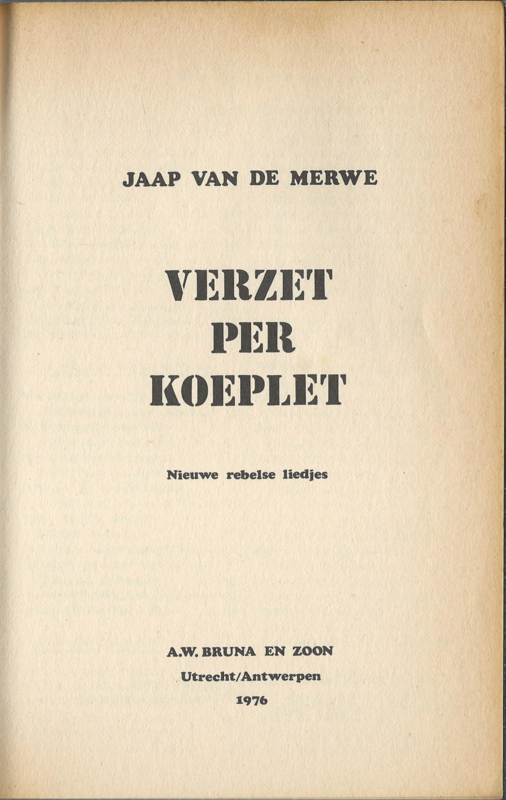 JAAP VAN DE MERWE

VERZET
PER
KOEPLET

Nieuwe rebelse liedjes

A.W. BRUNA EN ZOON
Utrecht/Antwerpen
1976